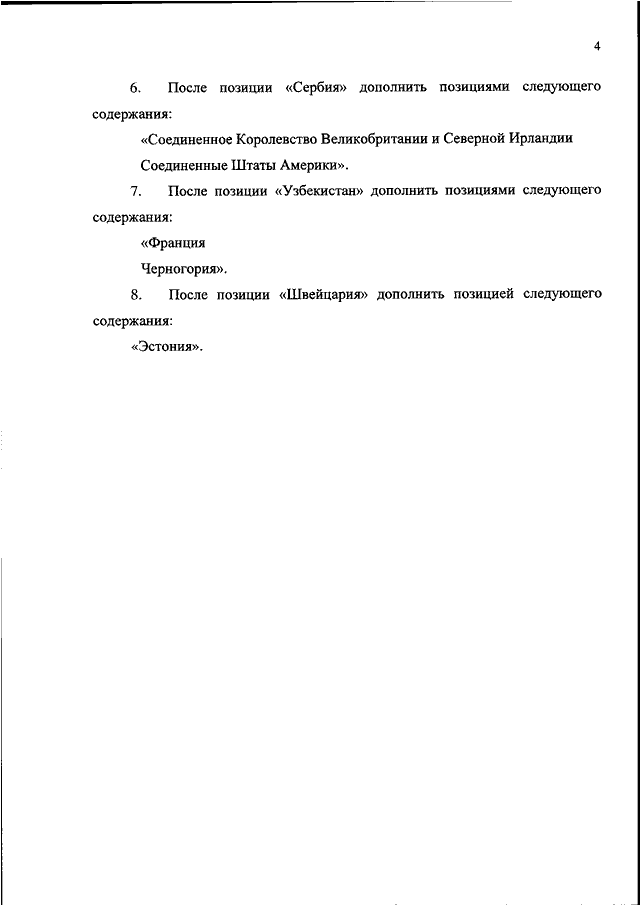 4

6. После позиции «Сербия» дополнить позициями следующего содержания:

«Соединенное Королевство Великобритании и Северной Ирландии

Соединенные Штаты Америки».

7. После позиции «Узбекистан» дополнить позициями следующего содержания:

«Франция

Черногория».

8. После позиции «Швейцария» дополнить позицией следующего содержания:

«Эстония».